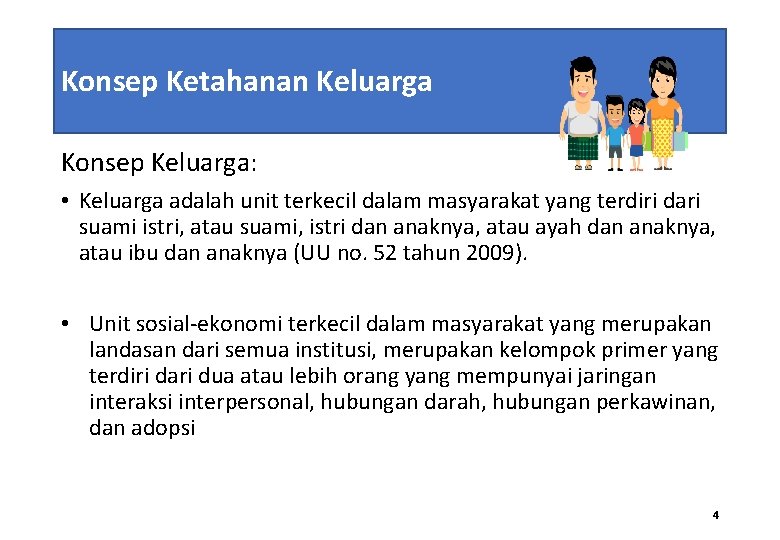 Konsep Ketahanan Keluarga

Konsep Keluarga:

• Keluarga adalah unit terkecil dalam masyarakat yang terdiri dari suami istri, atau suami, istri dan anaknya, atau ayah dan anaknya, atau ibu dan anaknya (UU no. 52 tahun 2009).

• Unit sosial-ekonomi terkecil dalam masyarakat yang merupakan landasan dari semua institusi, merupakan kelompok primer yang terdiri dari dua atau lebih orang yang mempunyai jaringan interaksi interpersonal, hubungan darah, hubungan perkawinan, dan adopsi

4